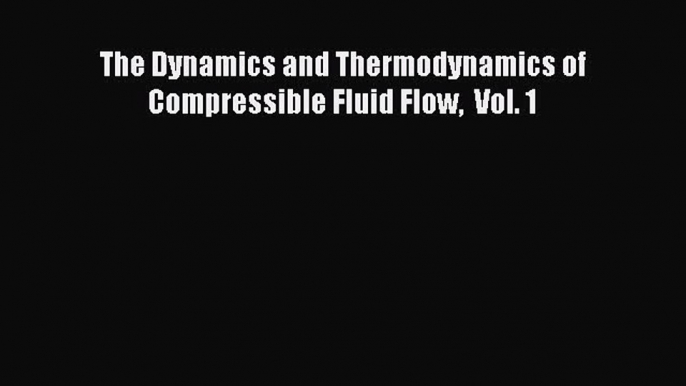 The Dynamics and Thermodynamics of Compressible Fluid Flow, Vol. 1